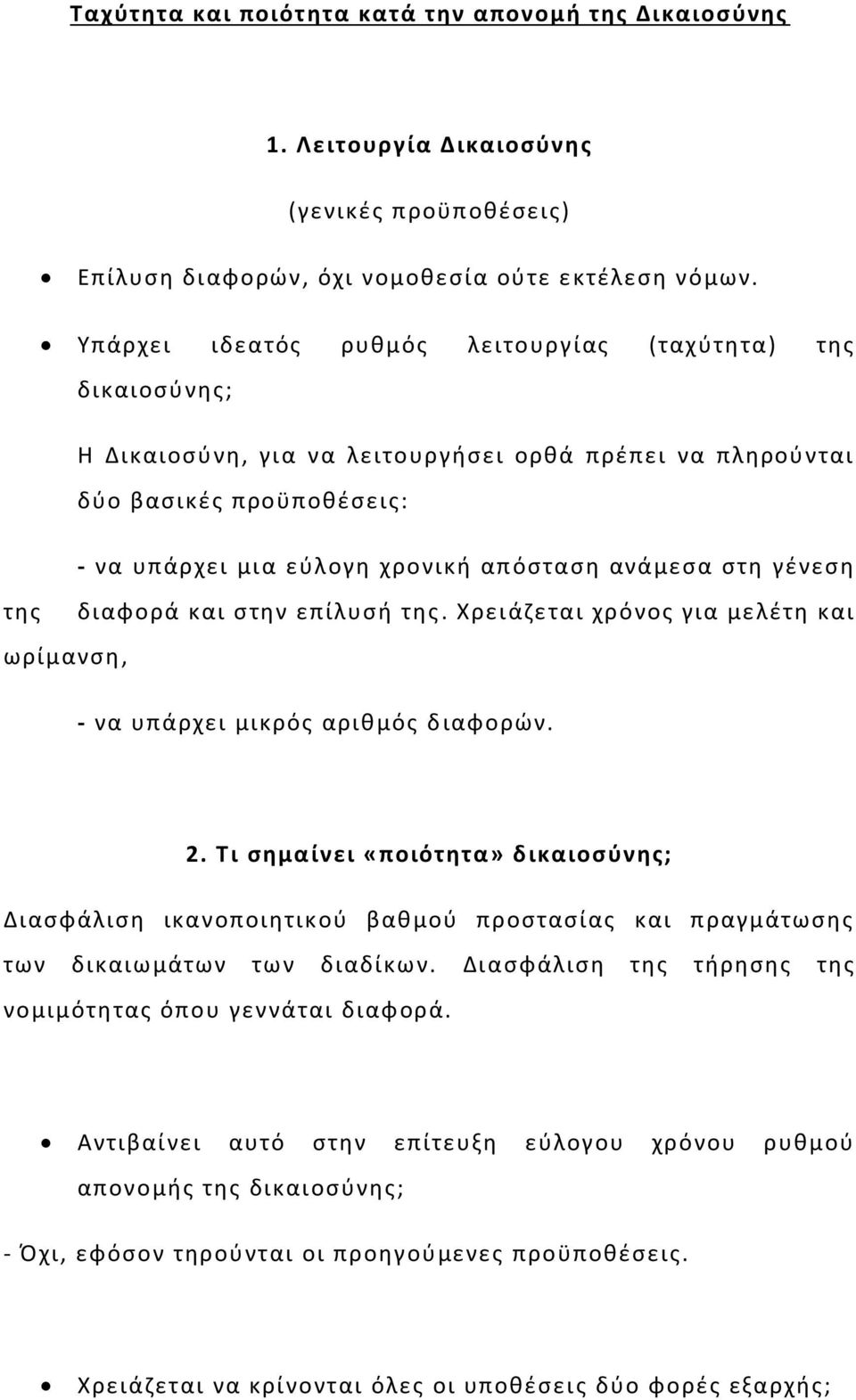 Ταχύτητα και ποιότητα κατά την απονομή της Δικαιοσύνης

1. Λειτουργία Δικαιοσύνης

(γενικές προϋποθέσεις)

• Επίλυση διαφορών, όχι νομοθεσία ούτε εκτέλεση νόμων.

• Υπάρχει ιδεατός ρυθμός λειτουργίας (ταχύτητα) της δικαιοσύνης;

Η Δικαιοσύνη, για να λειτουργήσει ορθά πρέπει να πληρούνται δύο βασικές προϋποθέσεις:

- να υπάρχει μια εύλογη χρονική απόσταση ανάμεσα στη γένεση της διαφορά και στην επίλυσή της. Χρειάζεται χρόνος για μελέτη και ωρίμανση,

- να υπάρχει μικρός αριθμός διαφορών.

2. Τι σημαίνει «ποιότητα» δικαιοσύνης;

Διασφάλιση ικανοποιητικού βαθμού προστασίας και πραγμάτωσης των δικαιωμάτων των διαδίκων. Διασφάλιση της τήρησης της νομιμότητας όπου γεννάται διαφορά.

• Αντιβαίνει αυτό στην επίτευξη εύλογου χρόνου ρυθμού απονομής της δικαιοσύνης;

- Όχι, εφόσον τηρούνται οι προηγούμενες προϋποθέσεις.

• Χρειάζεται να κρίνονται όλες οι υποθέσεις δύο φορές εξαρχής;